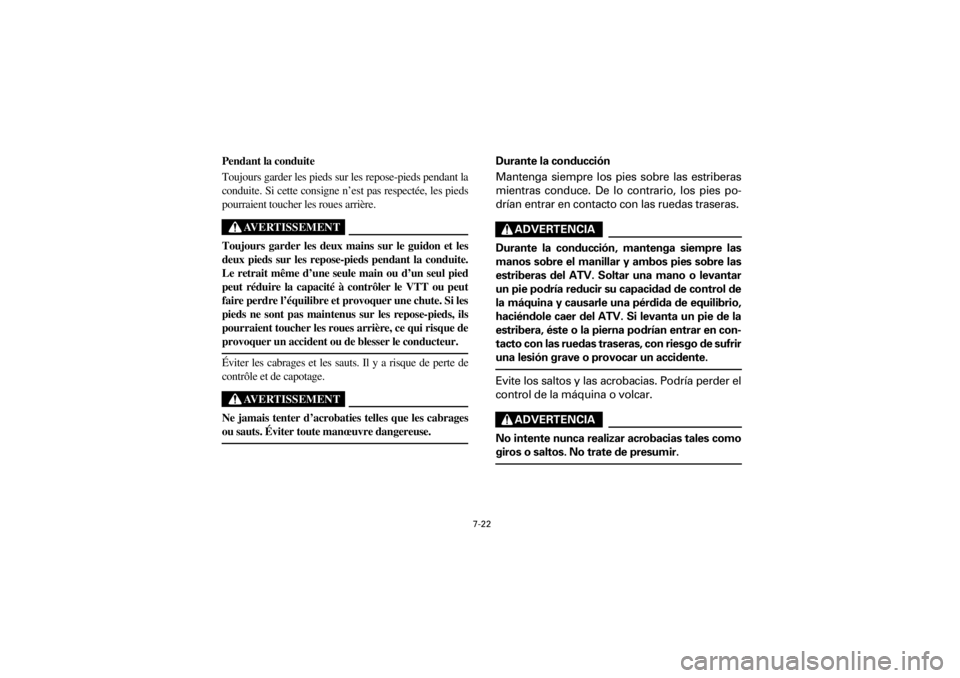 Pendant la conduite

Toujours garder les pieds sur les repose-pieds pendant la conduite. Si cette consigne n'est pas respectée, les pieds pourraient toucher les roues arrière.

AVERTISSEMENT

Toujours garder les deux mains sur le guidon et les deux pieds sur les repose-pieds pendant la conduite. Le retrait même d'une seule main ou d'un seul pied peut réduire la capacité à contrôler le VTT ou peut faire perdre l'équilibre et provoquer une chute. Si les pieds ne sont pas maintenus sur les repose-pieds, ils pourraient toucher les roues arrière, ce qui risque de provoquer un accident ou de blesser le conducteur.

Éviter les cabrages et les sauts. Il y a risque de perte de contrôle et de capotage.

AVERTISSEMENT

Ne jamais tenter d'acrobaties telles que les cabrages ou sauts. Éviter toute manœuvre dangereuse.

Durante la conducción

Mantenga siempre los pies sobre las estriberas mientras conduce. De lo contrario, los pies podrían entrar en contacto con las ruedas traseras.

ADVERTENCIA

Durante la conducción, mantenga siempre las manos sobre el manillar y ambos pies sobre las estriberas del ATV. Soltar una mano o levantar un pie podría reducir su capacidad de control de la máquina y causarle una pérdida de equilibrio, haciéndole caer del ATV. Si levanta un pie de la estribera, éste o la pierna podrían entrar en contacto con las ruedas traseras, con riesgo de sufrir una lesión grave o provocar un accidente.

Evite los saltos y las acrobacias. Podría perder el control de la máquina o volcar.

ADVERTENCIA

No intente nunca realizar acrobacias tales como giros o saltos. No trate de presumir.

7-22

carmanualsonline.info